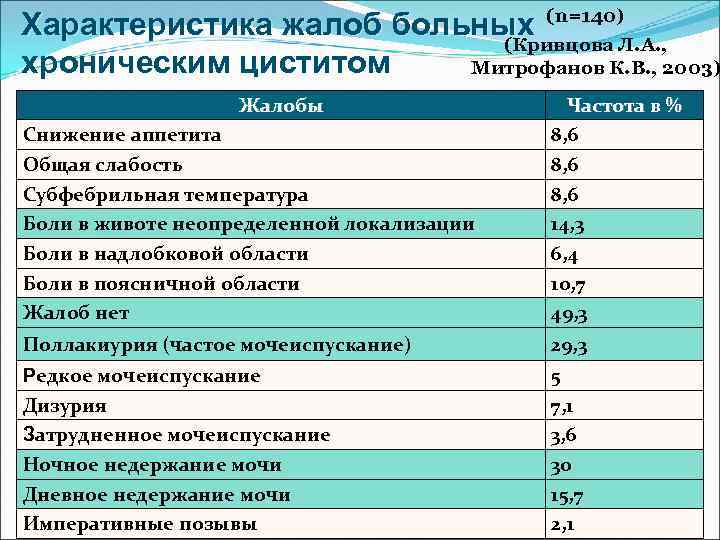 Характеристика жалоб больных хроническим циститом (n=140) (Кривцова Л.А., Митрофанов К.В., 2003)

| Жалобы | Частота в % |
|---|---|
| Снижение аппетита | 8,6 |
| Общая слабость | 8,6 |
| Субфебрильная температура | 8,6 |
| Боли в животе неопределенной локализации | 14,3 |
| Боли в надлобковой области | 6,4 |
| Боли в поясничной области | 10,7 |
| Жалоб нет | 49,3 |
| Поллакиурия (частое мочеиспускание) | 29,3 |
| Редкое мочеиспускание | 5 |
| Дизурия | 7,1 |
| Затрудненное мочеиспускание | 3,6 |
| Ночное недержание мочи | 30 |
| Дневное недержание мочи | 15,7 |
| Императивные позывы | 2,1 |